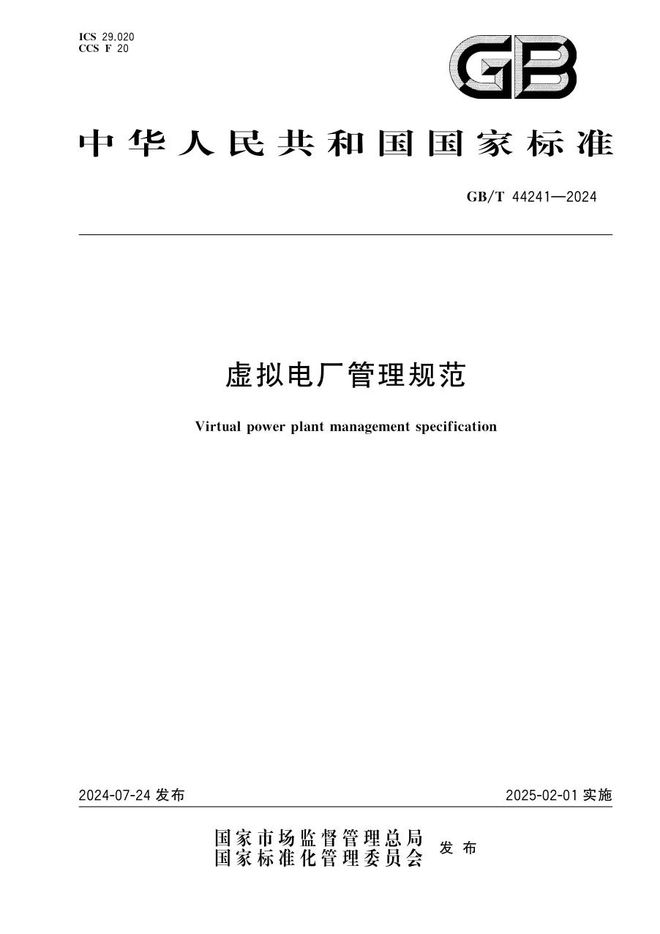 ICS 29.020
CCS F 20

GB

中华人民共和国国家标准

GB/T 44241—2024

虚拟电厂管理规范

Virtual power plant management specification

2024-07-24 发布

2025-02-01 实施

国家市场监督管理总局
国家标准化管理委员会 发布